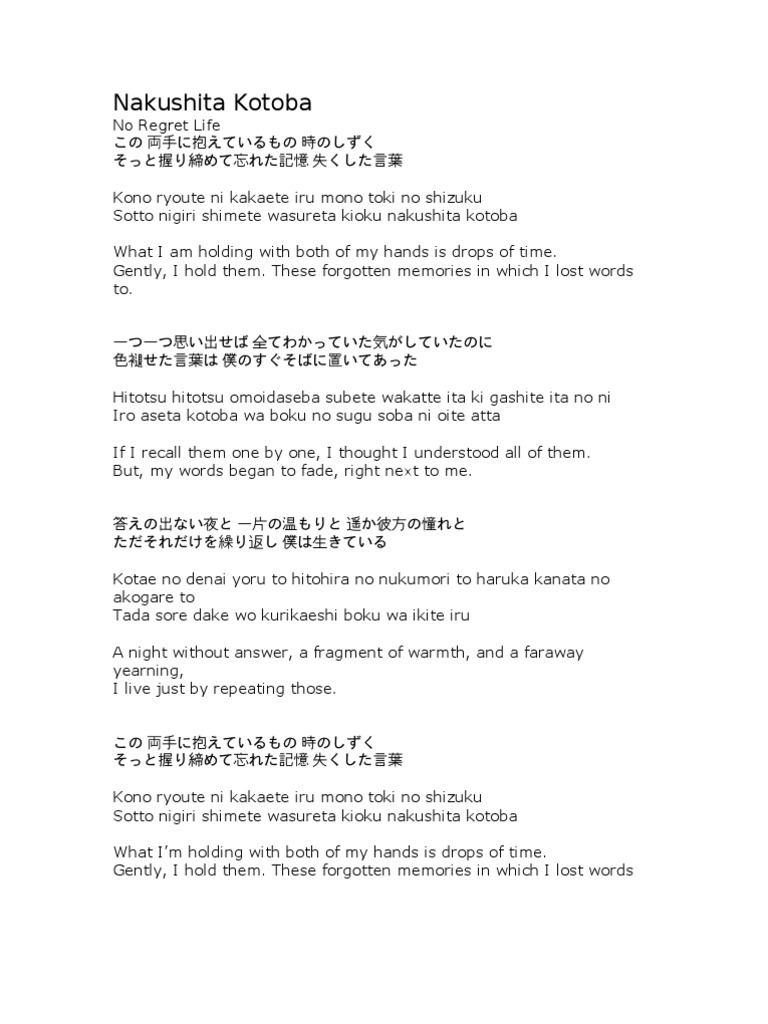 Nakushita Kotoba
No Regret Life
この 両手に抱えているもの 時のしずく
そっと握り締めて忘れた記憶 失くした言葉

Kono ryoute ni kakaete iru mono toki no shizuku
Sotto nigiri shimete wasureta kioku nakushita kotoba

What I am holding with both of my hands is drops of time.
Gently, I hold them. These forgotten memories in which I lost words to.

一つ一つ思い出せば 全てわかっていた気がしていたのに
色褪せた言葉は 僕のすぐそばに置いてあった

Hitotsu hitotsu omoidaseba subete wakatte ita ki gashite ita no ni
Iro aseta kotoba wa boku no sugu soba ni oite atta

If I recall them one by one, I thought I understood all of them.
But, my words began to fade, right next to me.

答えの出ない夜と 一片の温もりと 遥か彼方の憧れと
ただそれだけを繰り返し 僕は生きている

Kotae no denai yoru to hitohira no nukumori to haruka kanata no akogare to
Tada sore dake wo kurikaeshi boku wa ikite iru

A night without answer, a fragment of warmth, and a faraway yearning,
I live just by repeating those.

この 両手に抱えているもの 時のしずく
そっと握り締めて忘れた記憶 失くした言葉

Kono ryoute ni kakaete iru mono toki no shizuku
Sotto nigiri shimete wasureta kioku nakushita kotoba

What I'm holding with both of my hands is drops of time.
Gently, I hold them. These forgotten memories in which I lost words